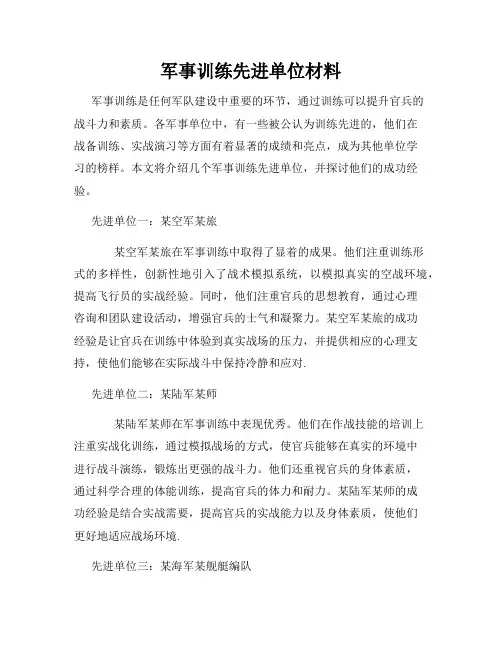 军事训练先进单位材料

军事训练是任何军队建设中重要的环节，通过训练可以提升官兵的战斗力和素质。各军事单位中，有一些被公认为训练先进的，他们在战备训练、实战演习等方面有着显著的成绩和亮点，成为其他单位学习的榜样。本文将介绍几个军事训练先进单位，并探讨他们的成功经验。

先进单位一：某空军某旅

某空军某旅在军事训练中取得了显着的成果。他们注重训练形式的多样性，创新性地引入了战术模拟系统，以模拟真实的空战环境，提高飞行员的实战经验。同时，他们注重官兵的思想教育，通过心理咨询和团队建设活动，增强官兵的士气和凝聚力。某空军某旅的成功经验是让官兵在训练中体验到真实战场的压力，并提供相应的心理支持，使他们能够在实际战斗中保持冷静和应对.

先进单位二：某陆军某师

某陆军某师在军事训练中表现优秀。他们在作战技能的培训上注重实战化训练，通过模拟战场的方式，使官兵能够在真实的环境中进行战斗演练，锻炼出更强的战斗力。他们还重视官兵的身体素质，通过科学合理的体能训练，提高官兵的体力和耐力。某陆军某师的成功经验是结合实战需要，提高官兵的实战能力以及身体素质，使他们更好地适应战场环境.

先进单位三：某海军某舰艇编队